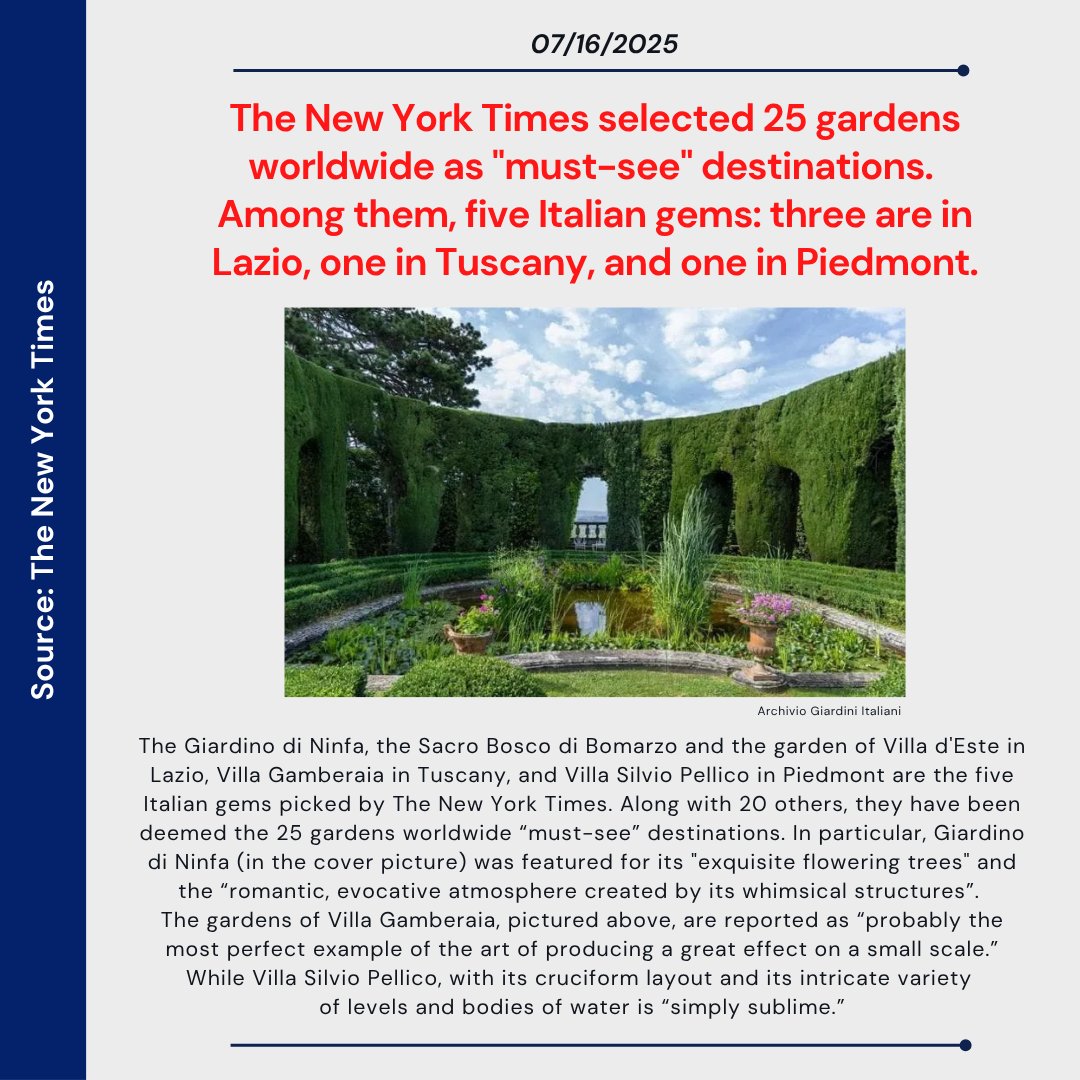 Source: The New York Times

07/16/2025

The New York Times selected 25 gardens worldwide as "must-see" destinations. Among them, five Italian gems: three are in Lazio, one in Tuscany, and one in Piedmont.

Archivio Giardini Italiani

The Giardino di Ninfa, the Sacro Bosco di Bomarzo and the garden of Villa d'Este in Lazio, Villa Gamberaia in Tuscany, and Villa Silvio Pellico in Piedmont are the five Italian gems picked by The New York Times. Along with 20 others, they have been deemed the 25 gardens worldwide “must-see” destinations. In particular, Giardino di Ninfa (in the cover picture) was featured for its "exquisite flowering trees" and the “romantic, evocative atmosphere created by its whimsical structures”.
The gardens of Villa Gamberaia, pictured above, are reported as “probably the most perfect example of the art of producing a great effect on a small scale.” While Villa Silvio Pellico, with its cruciform layout and its intricate variety of levels and bodies of water is “simply sublime.”